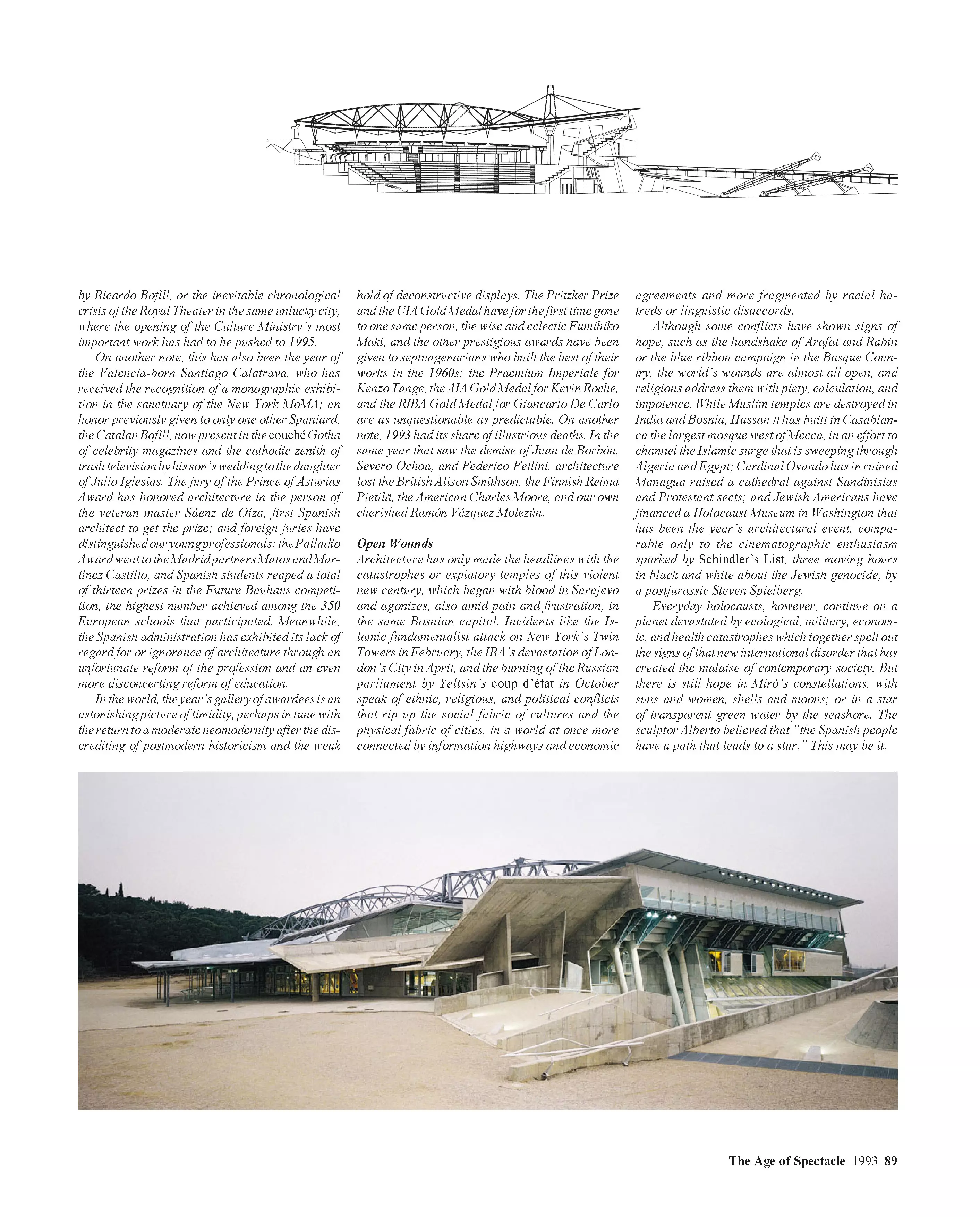 by Ricardo Bofill, or the inevitable chronological crisis of the Royal Theater in the same unlucky city, where the opening of the Culture Ministry's most important work has had to be pushed to 1995.

On another note, this has also been the year of the Valencia-born Santiago Calatrava, who has received the recognition of a monographic exhibition in the sanctuary of the New York MoMA; an honor previously given to only one other Spaniard, the Catalan Bofill, now present in the couché Gotha of celebrity magazines and the cathodic zenith of trash television by his son's wedding to the daughter of Julio Iglesias. The jury of the Prince of Asturias Award has honored architecture in the person of the veteran master Sáenz de Oíza, first Spanish architect to get the prize; and foreign juries have distinguished our young professionals: the Palladio Award went to the Madrid partners Matos and Martínez Castillo, and Spanish students reaped a total of thirteen prizes in the Future Bauhaus competition, the highest number achieved among the 350 European schools that participated. Meanwhile, the Spanish administration has exhibited its lack of regard for or ignorance of architecture through an unfortunate reform of the profession and an even more disconcerting reform of education.

In the world, the year's gallery of awardees is an astonishing picture of timidity, perhaps in tune with the return to a moderate neomodernity after the discrediting of postmodern historicism and the weak hold of deconstructive displays. The Pritzker Prize and the UIA Gold Medal have for the first time gone to one same person, the wise and eclectic Fumihiko Maki, and the other prestigious awards have been given to septuagenarians who built the best of their works in the 1960s; the Praemium Imperiale for Kenzo Tange, the AIA Gold Medal for Kevin Roche, and the RIBA Gold Medal for Giancarlo De Carlo are as unquestionable as predictable. On another note, 1993 had its share of illustrious deaths. In the same year that saw the demise of Juan de Borbón, Severo Ochoa, and Federico Fellini, architecture lost the British Alison Smithson, the Finnish Reima Pietilä, the American Charles Moore, and our own cherished Ramón Vázquez Molezún.

Open Wounds
Architecture has only made the headlines with the catastrophes or expiatory temples of this violent new century, which began with blood in Sarajevo and agonizes, also amid pain and frustration, in the same Bosnian capital. Incidents like the Islamic fundamentalist attack on New York's Twin Towers in February, the IRA's devastation of London's City in April, and the burning of the Russian parliament by Yeltsin's coup d'état in October speak of ethnic, religious, and political conflicts that rip up the social fabric of cultures and the physical fabric of cities, in a world at once more connected by information highways and economic agreements and more fragmented by racial hatreds or linguistic disaccords.

Although some conflicts have shown signs of hope, such as the handshake of Arafat and Rabin or the blue ribbon campaign in the Basque Country, the world's wounds are almost all open, and religions address them with piety, calculation, and impotence. While Muslim temples are destroyed in India and Bosnia, Hassan II has built in Casablanca the largest mosque west of Mecca, in an effort to channel the Islamic surge that is sweeping through Algeria and Egypt; Cardinal Ovando has in ruined Managua raised a cathedral against Sandinistas and Protestant sects; and Jewish Americans have financed a Holocaust Museum in Washington that has been the year's architectural event, comparable only to the cinematographic enthusiasm sparked by Schindler's List, three moving hours in black and white about the Jewish genocide, by a postjurassic Steven Spielberg.

Everyday holocausts, however, continue on a planet devastated by ecological, military, economic, and health catastrophes which together spell out the signs of that new international disorder that has created the malaise of contemporary society. But there is still hope in Miró's constellations, with suns and women, shells and moons; or in a star of transparent green water by the seashore. The sculptor Alberto believed that "the Spanish people have a path that leads to a star." This may be it.

The Age of Spectacle 1993 89